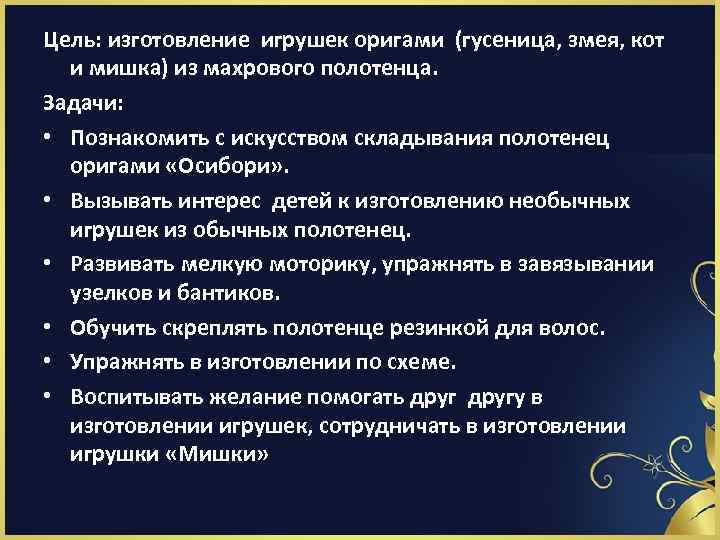 Цель: изготовление игрушек оригами (гусеница, змея, кот и мишка) из махрового полотенца.

Задачи:

• Познакомить с искусством складывания полотенец оригами «Осибори».
• Вызывать интерес детей к изготовлению необычных игрушек из обычных полотенец.
• Развивать мелкую моторику, упражнять в завязывании узелков и бантиков.
• Обучить скреплять полотенце резинкой для волос.
• Упражнять в изготовлении по схеме.
• Воспитывать желание помогать друг другу в изготовлении игрушек, сотрудничать в изготовлении игрушки «Мишки»